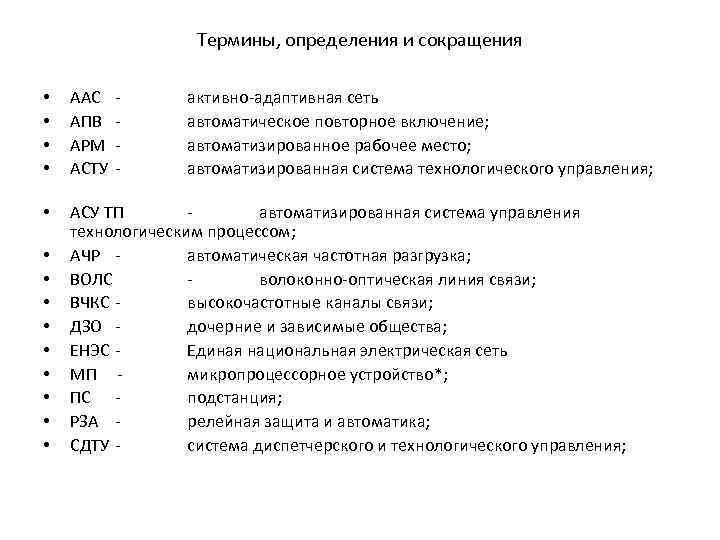 Термины, определения и сокращения

• ААС - активно-адаптивная сеть
• АПВ - автоматическое повторное включение;
• АРМ - автоматизированное рабочее место;
• АСТУ - автоматизированная система технологического управления;

• АСУ ТП - автоматизированная система управления технологическим процессом;
• АЧР - автоматическая частотная разгрузка;
• ВОЛС - волоконно-оптическая линия связи;
• ВЧКС - высокочастотные каналы связи;
• ДЗО - дочерние и зависимые общества;
• ЕНЭС - Единая национальная электрическая сеть
• МП - микропроцессорное устройство*;
• ПС - подстанция;
• РЗА - релейная защита и автоматика;
• СДТУ - система диспетчерского и технологического управления;